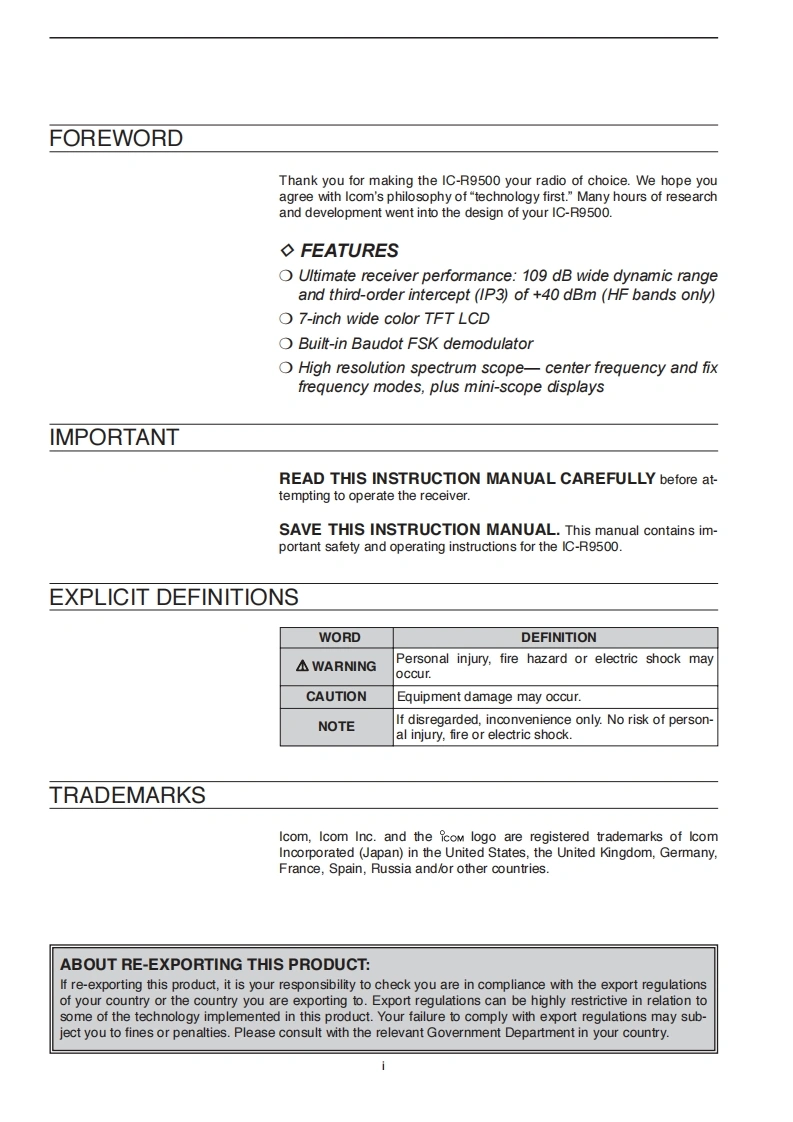 FOREWORD

Thank you for making the IC-R9500 your radio of choice. We hope you agree with Icom's philosophy of "technology first." Many hours of research and development went into the design of your IC-R9500.

◇ FEATURES

❍ Ultimate receiver performance: 109 dB wide dynamic range and third-order intercept (IP3) of +40 dBm (HF bands only)

❍ 7-inch wide color TFT LCD

❍ Built-in Baudot FSK demodulator

❍ High resolution spectrum scope— center frequency and fix frequency modes, plus mini-scope displays

IMPORTANT

READ THIS INSTRUCTION MANUAL CAREFULLY before attempting to operate the receiver.

SAVE THIS INSTRUCTION MANUAL. This manual contains important safety and operating instructions for the IC-R9500.

EXPLICIT DEFINITIONS

| WORD | DEFINITION |
|---|---|
| ⚠ WARNING | Personal injury, fire hazard or electric shock may occur. |
| CAUTION | Equipment damage may occur. |
| NOTE | If disregarded, inconvenience only. No risk of personal injury, fire or electric shock. |

TRADEMARKS

Icom, Icom Inc. and the ICOM logo are registered trademarks of Icom Incorporated (Japan) in the United States, the United Kingdom, Germany, France, Spain, Russia and/or other countries.

ABOUT RE-EXPORTING THIS PRODUCT:
If re-exporting this product, it is your responsibility to check you are in compliance with the export regulations of your country or the country you are exporting to. Export regulations can be highly restrictive in relation to some of the technology implemented in this product. Your failure to comply with export regulations may subject you to fines or penalties. Please consult with the relevant Government Department in your country.

i